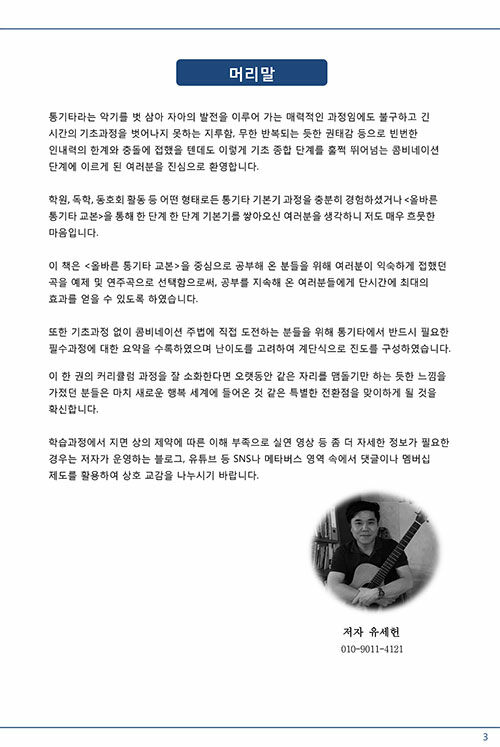 머리말

통기타라는 악기를 벗 삼아 자아의 발전을 이루어 가는 매력적인 과정임에도 불구하고 긴 시간의 기초과정을 벗어나지 못하는 지루함, 무한 반복되는 듯한 권태감 등으로 빈번한 인내력의 한계와 충돌에 접했을 텐데도 이렇게 기초 종합 단계를 훌쩍 뛰어넘는 콤비네이션 단계에 이르게 된 여러분을 진심으로 환영합니다.

학원, 독학, 동호회 활동 등 어떤 형태로든 통기타 기본기 과정을 충분히 경험하셨거나 <올바른 통기타 교본>을 통해 한 단계 한 단계 기본기를 쌓아오신 여러분을 생각하니 저도 매우 흐뭇한 마음입니다.

이 책은 <올바른 통기타 교본>을 중심으로 공부해 온 분들을 위해 여러분이 익숙하게 접했던 곡을 예제 및 연주곡으로 선택함으로써, 공부를 지속해 온 여러분들에게 단시간에 최대의 효과를 얻을 수 있도록 하였습니다.

또한 기초과정 없이 콤비네이션 주법에 직접 도전하는 분들을 위해 통기타에서 반드시 필요한 필수과정에 대한 요약을 수록하였으며 난이도를 고려하여 계단식으로 진도를 구성하였습니다.

이 한 권의 커리큘럼 과정을 잘 소화한다면 오랫동안 같은 자리를 맴돌기만 하는 듯한 느낌을 가졌던 분들은 마치 새로운 행복 세계에 들어온 것 같은 특별한 전환점을 맞이하게 될 것을 확신합니다.

학습과정에서 지면 상의 제약에 따른 이해 부족으로 실연 영상 등 좀 더 자세한 정보가 필요한 경우는 저자가 운영하는 블로그, 유튜브 등 SNS나 메타버스 영역 속에서 댓글이나 멤버십 제도를 활용하여 상호 교감을 나누시기 바랍니다.

저자 유세헌
010-9011-4121

3